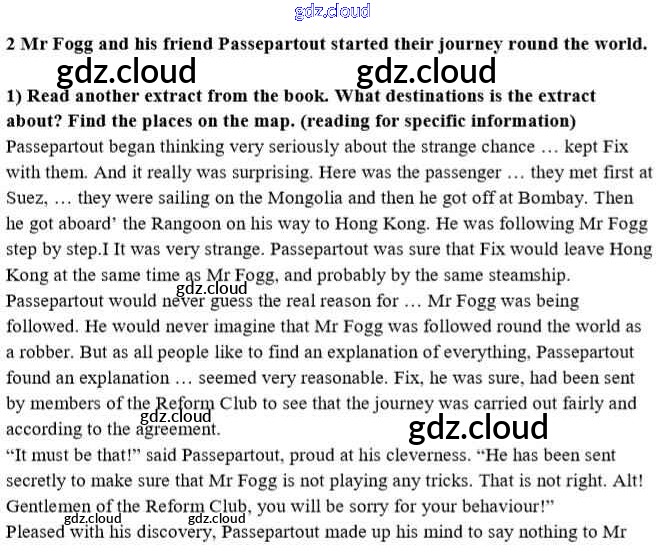 2 Mr Fogg and his friend Passepartout started their journey round the world.

1) Read another extract from the book. What destinations is the extract about? Find the places on the map. (reading for specific information)

Passepartout began thinking very seriously about the strange chance … kept Fix with them. And it really was surprising. Here was the passenger … they met first at Suez, … they were sailing on the Mongolia and then he got off at Bombay. Then he got aboard' the Rangoon on his way to Hong Kong. He was following Mr Fogg step by step.I It was very strange. Passepartout was sure that Fix would leave Hong Kong at the same time as Mr Fogg, and probably by the same steamship.

Passepartout would never guess the real reason for … Mr Fogg was being followed. He would never imagine that Mr Fogg was followed round the world as a robber. But as all people like to find an explanation of everything, Passepartout found an explanation … seemed very reasonable. Fix, he was sure, had been sent by members of the Reform Club to see that the journey was carried out fairly and according to the agreement.

"It must be that!" said Passepartout, proud at his cleverness. "He has been sent secretly to make sure that Mr Fogg is not playing any tricks. That is not right. Alt! Gentlemen of the Reform Club, you will be sorry for your behaviour!"

Pleased with his discovery, Passepartout made up his mind to say nothing to Mr

gdz.cloud